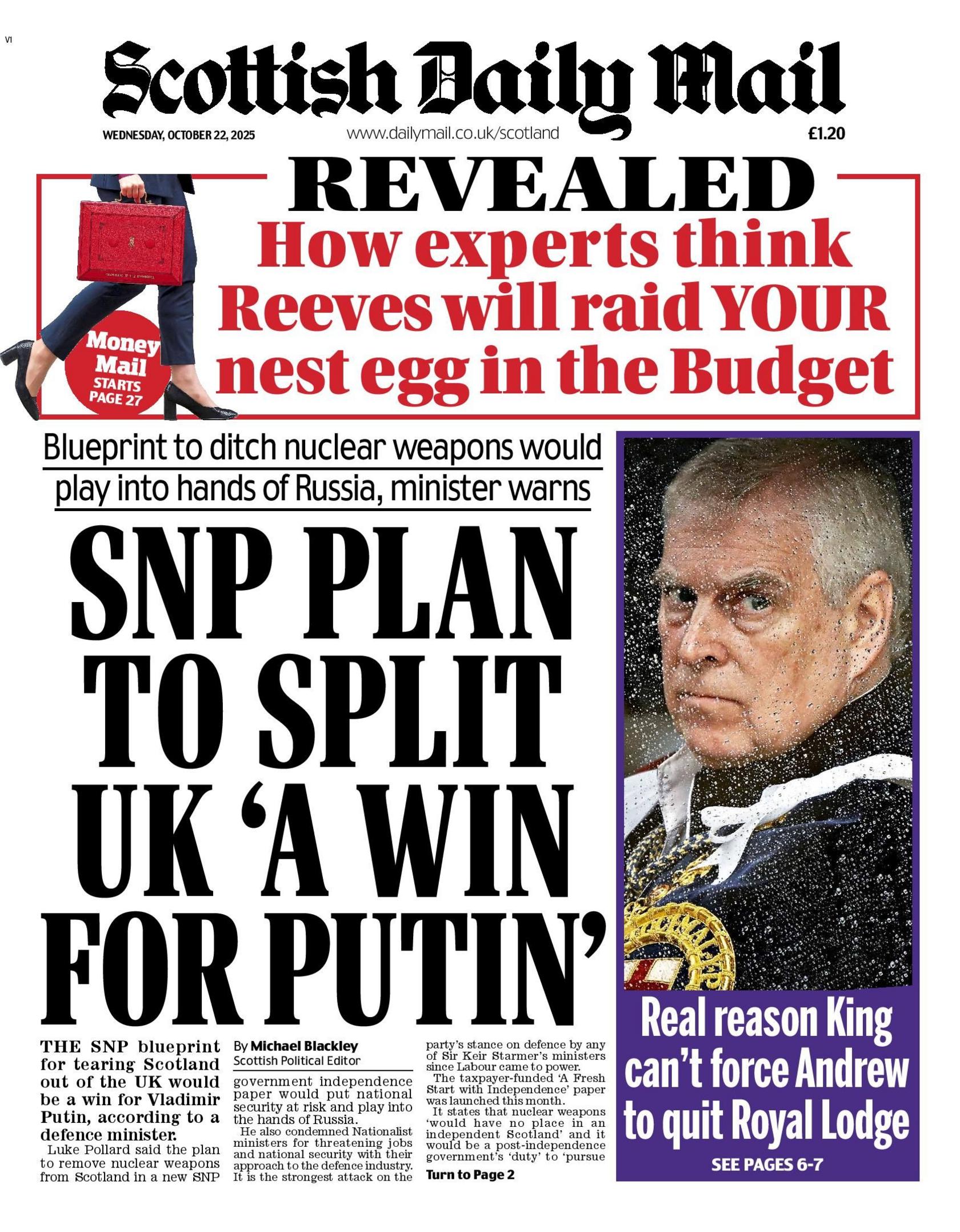 V1

Scottish Daily Mail

WEDNESDAY, OCTOBER 22, 2025

www.dailymail.co.uk/scotland

£1.20

REVEALED

How experts think Reeves will raid YOUR nest egg in the Budget

Money Mail STARTS PAGE 27

Blueprint to ditch nuclear weapons would play into hands of Russia, minister warns

SNP PLAN TO SPLIT UK 'A WIN FOR PUTIN'

THE SNP blueprint for tearing Scotland out of the UK would be a win for Vladimir Putin, according to a defence minister.

Luke Pollard said the plan to remove nuclear weapons from Scotland in a new SNP

By Michael Blackley
Scottish Political Editor

government independence paper would put national security at risk and play into the hands of Russia.

He also condemned Nationalist ministers for threatening jobs and national security with their approach to the defence industry. It is the strongest attack on the

party's stance on defence by any of Sir Keir Starmer's ministers since Labour came to power.

The taxpayer-funded 'A Fresh Start with Independence' paper was launched this month.

It states that nuclear weapons 'would have no place in an independent Scotland' and it would be a post-independence government's 'duty' to 'pursue

Turn to Page 2

Real reason King can't force Andrew to quit Royal Lodge

SEE PAGES 6-7